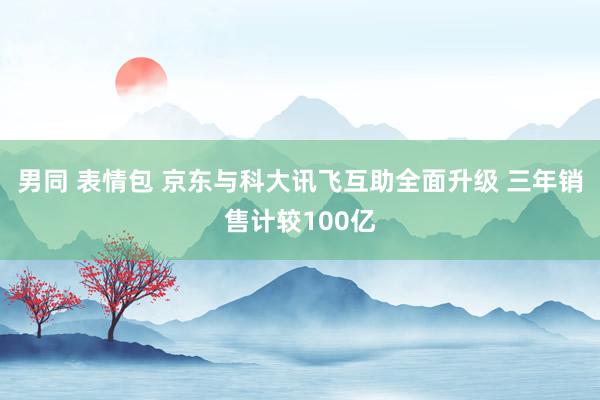 男同 表情包 京东与科大讯飞互助全面升级 三年销售计较100亿